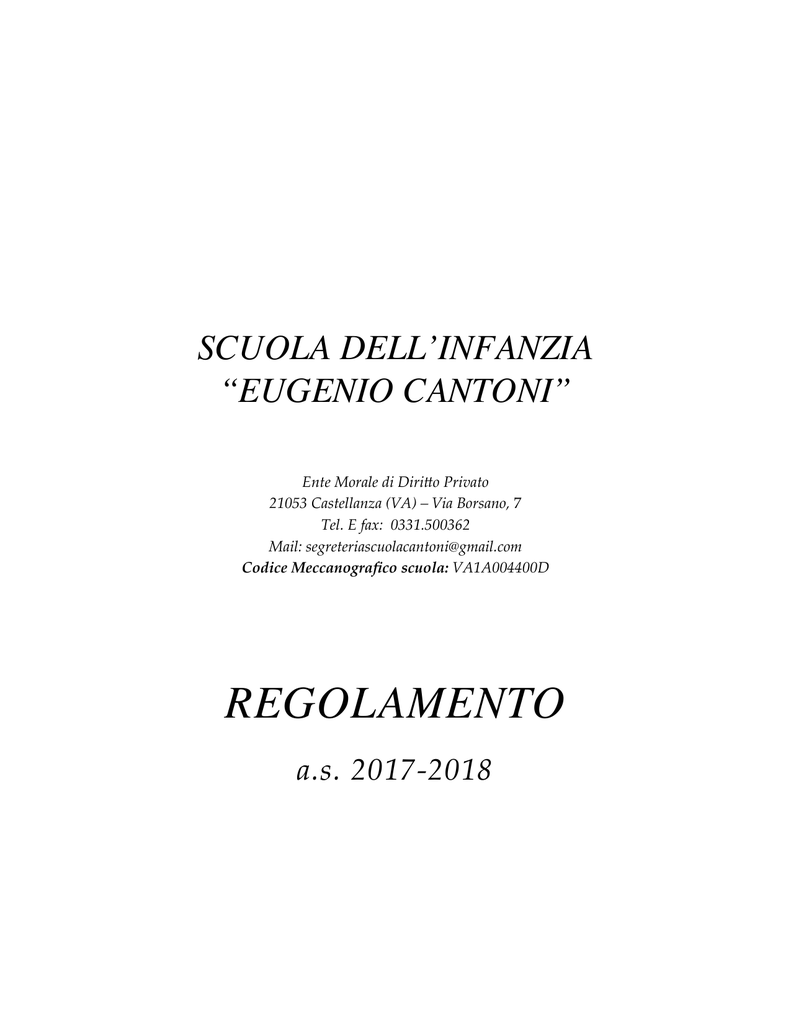 SCUOLA DELL'INFANZIA
"EUGENIO CANTONI"

Ente Morale di Diritto Privato
21053 Castellanza (VA) – Via Borsano, 7
Tel. E fax: 0331.500362
Mail: segreteriascuolacantoni@gmail.com
Codice Meccanografico scuola: VA1A004400D

REGOLAMENTO

a.s. 2017-2018